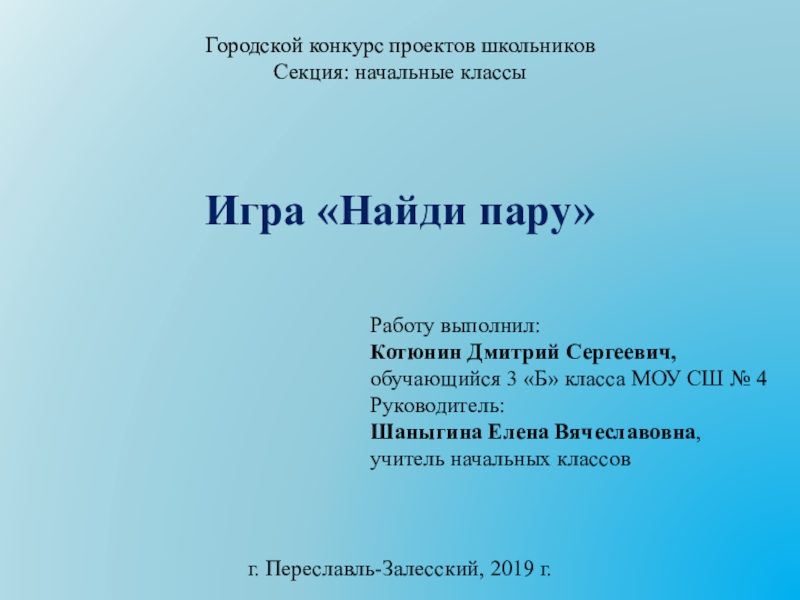 Городской конкурс проектов школьников
Секция: начальные классы

Игра «Найди пару»

Работу выполнил:
Котюнин Дмитрий Сергеевич,
обучающийся 3 «Б» класса МОУ СШ № 4
Руководитель:
Шаныгина Елена Вячеславовна,
учитель начальных классов

г. Переславль-Залесский, 2019 г.